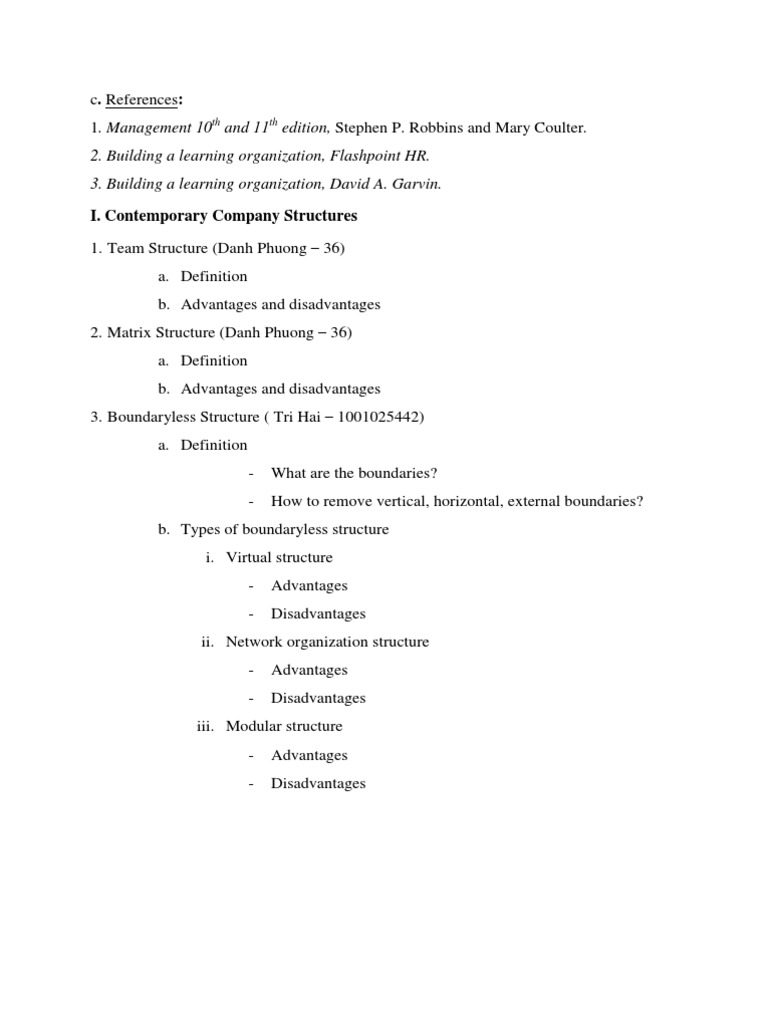 c. References:

1. Management $10^{th}$ and $11^{th}$ edition, Stephen P. Robbins and Mary Coulter.

2. Building a learning organization, Flashpoint HR.

3. Building a learning organization, David A. Garvin.

I. Contemporary Company Structures

1. Team Structure (Danh Phuong – 36)

a. Definition

b. Advantages and disadvantages

2. Matrix Structure (Danh Phuong – 36)

a. Definition

b. Advantages and disadvantages

3. Boundaryless Structure ( Tri Hai – 1001025442)

a. Definition

- What are the boundaries?

- How to remove vertical, horizontal, external boundaries?

b. Types of boundaryless structure

i. Virtual structure

- Advantages

- Disadvantages

ii. Network organization structure

- Advantages

- Disadvantages

iii. Modular structure

- Advantages

- Disadvantages